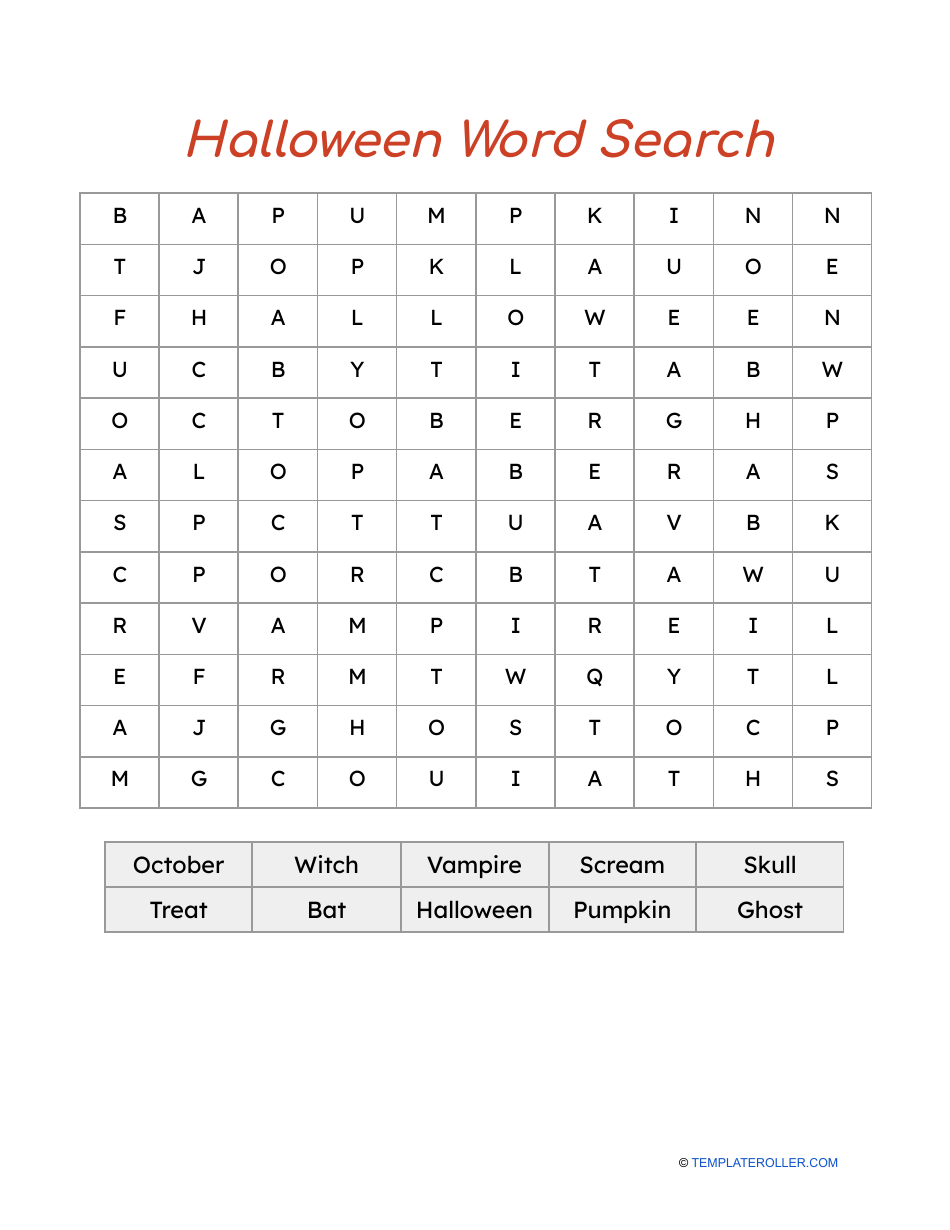 Halloween Word Search

| B | A | P | U | M | P | K | I | N | N |
|---|---|---|---|---|---|---|---|---|---|
| T | J | O | P | K | L | A | U | O | E |
| F | H | A | L | L | O | W | E | E | N |
| U | C | B | Y | T | I | T | A | B | W |
| O | C | T | O | B | E | R | G | H | P |
| A | L | O | P | A | B | E | R | A | S |
| S | P | C | T | T | U | A | V | B | K |
| C | P | O | R | C | B | T | A | W | U |
| R | V | A | M | P | I | R | E | I | L |
| E | F | R | M | T | W | Q | Y | T | L |
| A | J | G | H | O | S | T | O | C | P |
| M | G | C | O | U | I | A | T | H | S |

| October | Witch | Vampire | Scream | Skull |
|---|---|---|---|---|
| Treat | Bat | Halloween | Pumpkin | Ghost |

© TEMPLATEROLLER.COM